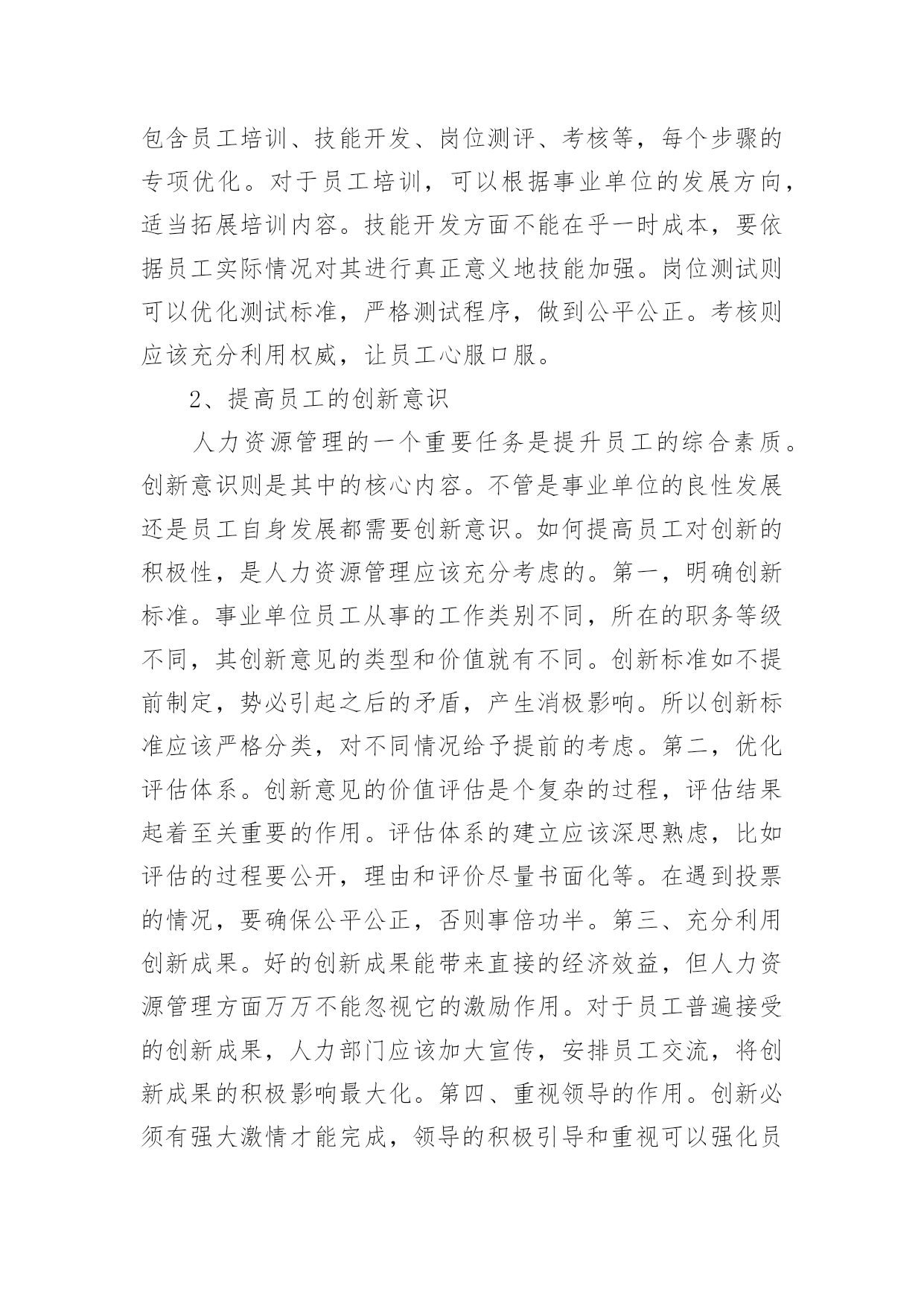 包含员工培训、技能开发、岗位测评、考核等，每个步骤的专项优化。对于员工培训，可以根据事业单位的发展方向，适当拓展培训内容。技能开发方面不能在乎一时成本，要依据员工实际情况对其进行真正意义地技能加强。岗位测试则可以优化测试标准，严格测试程序，做到公平公正。考核则应该充分利用权威，让员工心服口服。

2、提高员工的创新意识

人力资源管理的一个重要任务是提升员工的综合素质。创新意识则是其中的核心内容。不管是事业单位的良性发展还是员工自身发展都需要创新意识。如何提高员工对创新的积极性，是人力资源管理应该充分考虑的。第一，明确创新标准。事业单位员工从事的工作类别不同，所在的职务等级不同，其创新意见的类型和价值就有不同。创新标准如不提前制定，势必引起之后的矛盾，产生消极影响。所以创新标准应该严格分类，对不同情况给予提前的考虑。第二，优化评估体系。创新意见的价值评估是个复杂的过程，评估结果起着至关重要的作用。评估体系的建立应该深思熟虑，比如评估的过程要公开，理由和评价尽量书面化等。在遇到投票的情况，要确保公平公正，否则事倍功半。第三、充分利用创新成果。好的创新成果能带来直接的经济效益，但人力资源管理方面万万不能忽视它的激励作用。对于员工普遍接受的创新成果，人力部门应该加大宣传，安排员工交流，将创新成果的积极影响最大化。第四、重视领导的作用。创新必须有强大激情才能完成，领导的积极引导和重视可以强化员